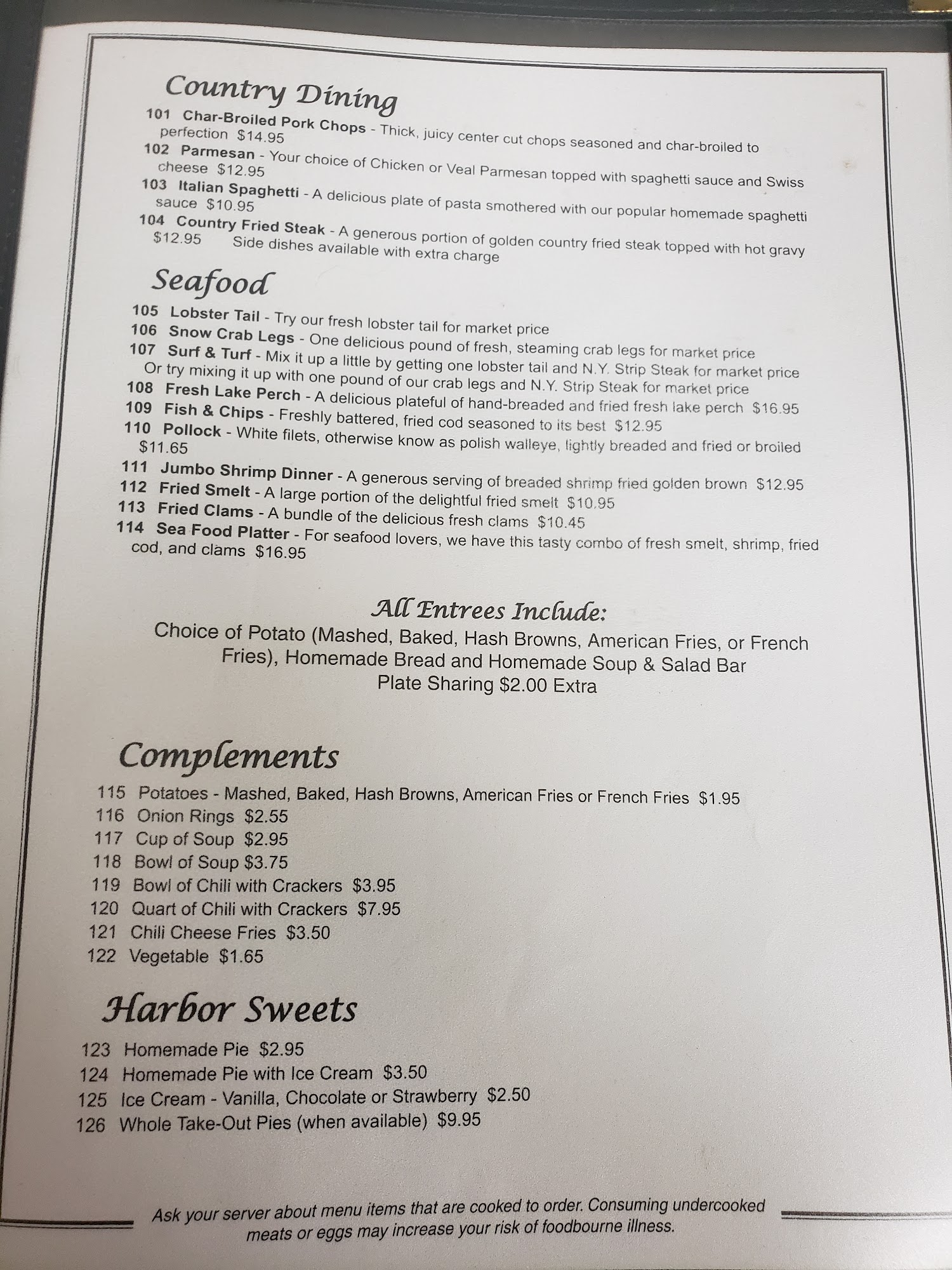 Country Dining

101 Char-Broiled Pork Chops - Thick, juicy center cut chops seasoned and char-broiled to perfection $14.95
102 Parmesan - Your choice of Chicken or Veal Parmesan topped with spaghetti sauce and Swiss cheese $12.95
103 Italian Spaghetti - A delicious plate of pasta smothered with our popular homemade spaghetti sauce $10.95
104 Country Fried Steak - A generous portion of golden country fried steak topped with hot gravy $12.95 Side dishes available with extra charge

Seafood

105 Lobster Tail - Try our fresh lobster tail for market price
106 Snow Crab Legs - One delicious pound of fresh, steaming crab legs for market price
107 Surf & Turf - Mix it up a little by getting one lobster tail and N.Y. Strip Steak for market price Or try mixing it up with one pound of our crab legs and N.Y. Strip Steak for market price
108 Fresh Lake Perch - A delicious plateful of hand-breaded and fried fresh lake perch $16.95
109 Fish & Chips - Freshly battered, fried cod seasoned to its best $12.95
110 Pollock - White filets, otherwise know as polish walleye, lightly breaded and fried or broiled $11.65
111 Jumbo Shrimp Dinner - A generous serving of breaded shrimp fried golden brown $12.95
112 Fried Smelt - A large portion of the delightful fried smelt $10.95
113 Fried Clams - A bundle of the delicious fresh clams $10.45
114 Sea Food Platter - For seafood lovers, we have this tasty combo of fresh smelt, shrimp, fried cod, and clams $16.95

All Entrees Include:
Choice of Potato (Mashed, Baked, Hash Browns, American Fries, or French Fries), Homemade Bread and Homemade Soup & Salad Bar
Plate Sharing $2.00 Extra

Complements

115 Potatoes - Mashed, Baked, Hash Browns, American Fries or French Fries $1.95
116 Onion Rings $2.55
117 Cup of Soup $2.95
118 Bowl of Soup $3.75
119 Bowl of Chili with Crackers $3.95
120 Quart of Chili with Crackers $7.95
121 Chili Cheese Fries $3.50
122 Vegetable $1.65

Harbor Sweets

123 Homemade Pie $2.95
124 Homemade Pie with Ice Cream $3.50
125 Ice Cream - Vanilla, Chocolate or Strawberry $2.50
126 Whole Take-Out Pies (when available) $9.95

Ask your server about menu items that are cooked to order. Consuming undercooked meats or eggs may increase your risk of foodbourne illness.